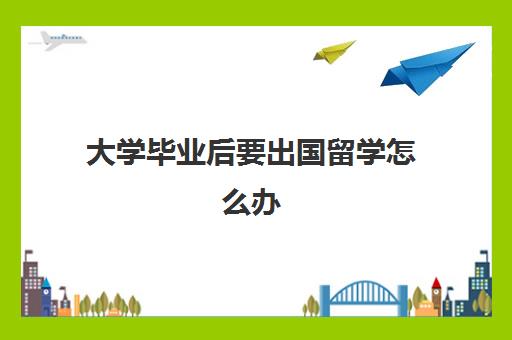 大学毕业后要出国留学怎么办